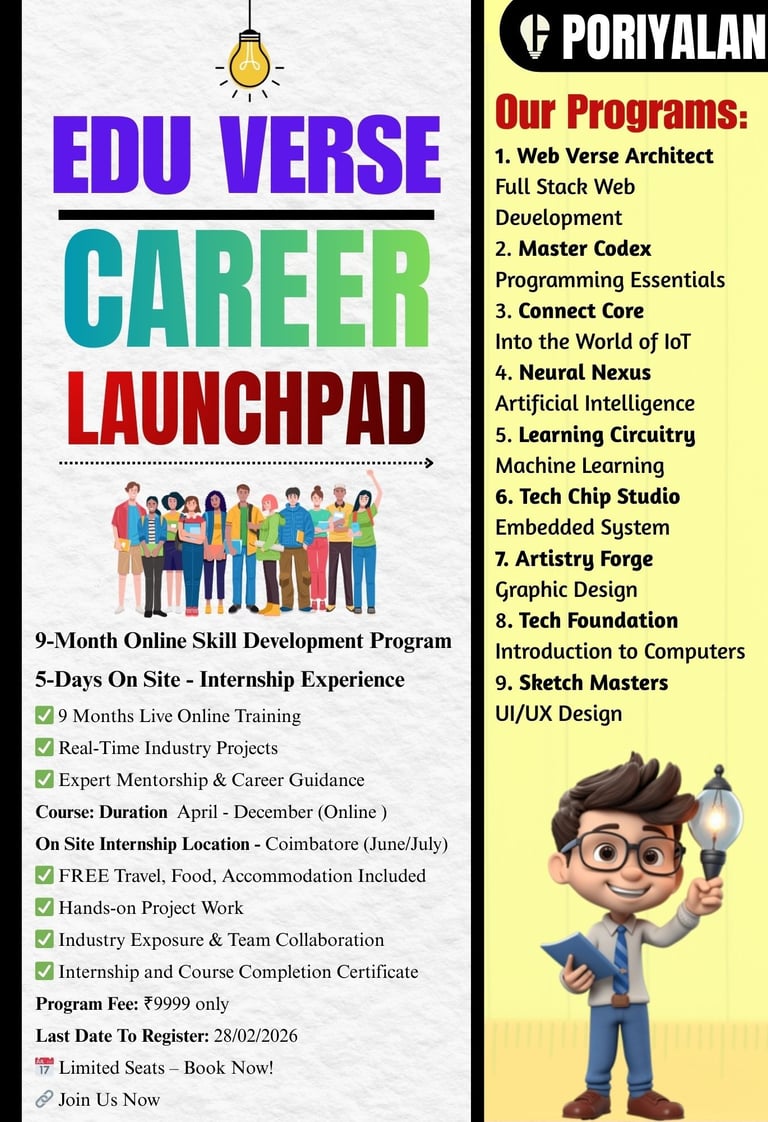 EDU VERSE
CAREER
LAUNCHPAD

9-Month Online Skill Development Program
5-Days On Site - Internship Experience
✅ 9 Months Live Online Training
✅ Real-Time Industry Projects
✅ Expert Mentorship & Career Guidance
Course: Duration April - December (Online )
On Site Internship Location - Coimbatore (June/July)
✅ FREE Travel, Food, Accommodation Included
✅ Hands-on Project Work
✅ Industry Exposure & Team Collaboration
✅ Internship and Course Completion Certificate
Program Fee: ₹9999 only
Last Date To Register: 28/02/2026
📅 Limited Seats – Book Now!
🔗 Join Us Now

PORIYALAN
Our Programs:
1. Web Verse Architect
Full Stack Web Development
2. Master Codex
Programming Essentials
3. Connect Core
Into the World of IoT
4. Neural Nexus
Artificial Intelligence
5. Learning Circuitry
Machine Learning
6. Tech Chip Studio
Embedded System
7. Artistry Forge
Graphic Design
8. Tech Foundation
Introduction to Computers
9. Sketch Masters
UI/UX Design